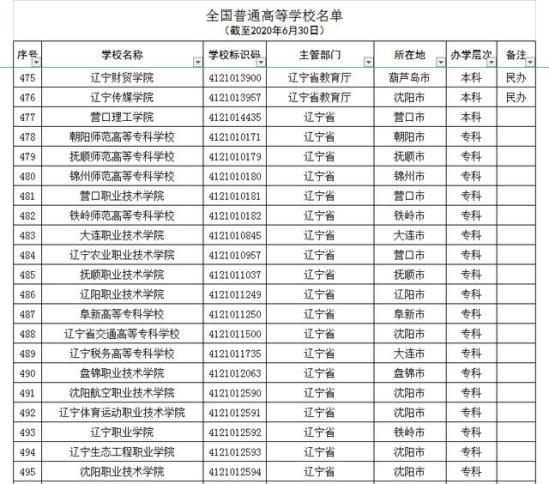 全国普通高等学校名单
（截至2020年6月30日）

| 序号 | 学校名称 | 学校标识码 | 主管部门 | 所在地 | 办学层次 | 备注 |
|---|---|---|---|---|---|---|
| 475 | 辽宁财贸学院 | 4121013900 | 辽宁省教育厅 | 葫芦岛市 | 本科 | 民办 |
| 476 | 辽宁传媒学院 | 4121013957 | 辽宁省教育厅 | 沈阳市 | 本科 | 民办 |
| 477 | 营口理工学院 | 4121014435 | 辽宁省 | 营口市 | 本科 | |
| 478 | 朝阳师范高等专科学校 | 4121010171 | 辽宁省 | 朝阳市 | 专科 | |
| 479 | 抚顺师范高等专科学校 | 4121010179 | 辽宁省 | 抚顺市 | 专科 | |
| 480 | 锦州师范高等专科学校 | 4121010180 | 辽宁省 | 锦州市 | 专科 | |
| 481 | 营口职业技术学院 | 4121010181 | 辽宁省 | 营口市 | 专科 | |
| 482 | 铁岭师范高等专科学校 | 4121010182 | 辽宁省 | 铁岭市 | 专科 | |
| 483 | 大连职业技术学院 | 4121010845 | 辽宁省 | 大连市 | 专科 | |
| 484 | 辽宁农业职业技术学院 | 4121010957 | 辽宁省 | 营口市 | 专科 | |
| 485 | 抚顺职业技术学院 | 4121011037 | 辽宁省 | 抚顺市 | 专科 | |
| 486 | 辽阳职业技术学院 | 4121011249 | 辽宁省 | 辽阳市 | 专科 | |
| 487 | 阜新高等专科学校 | 4121011250 | 辽宁省 | 阜新市 | 专科 | |
| 488 | 辽宁省交通高等专科学校 | 4121011500 | 辽宁省 | 沈阳市 | 专科 | |
| 489 | 辽宁税务高等专科学校 | 4121011735 | 辽宁省 | 大连市 | 专科 | |
| 490 | 盘锦职业技术学院 | 4121012063 | 辽宁省 | 盘锦市 | 专科 | |
| 491 | 沈阳航空职业技术学院 | 4121012590 | 辽宁省 | 沈阳市 | 专科 | |
| 492 | 辽宁体育运动职业技术学院 | 4121012591 | 辽宁省 | 沈阳市 | 专科 | |
| 493 | 辽宁职业学院 | 4121012592 | 辽宁省 | 铁岭市 | 专科 | |
| 494 | 辽宁生态工程职业学院 | 4121012593 | 辽宁省 | 沈阳市 | 专科 | |
| 495 | 沈阳职业技术学院 | 4121012594 | 辽宁省 | 沈阳市 | 专科 | |